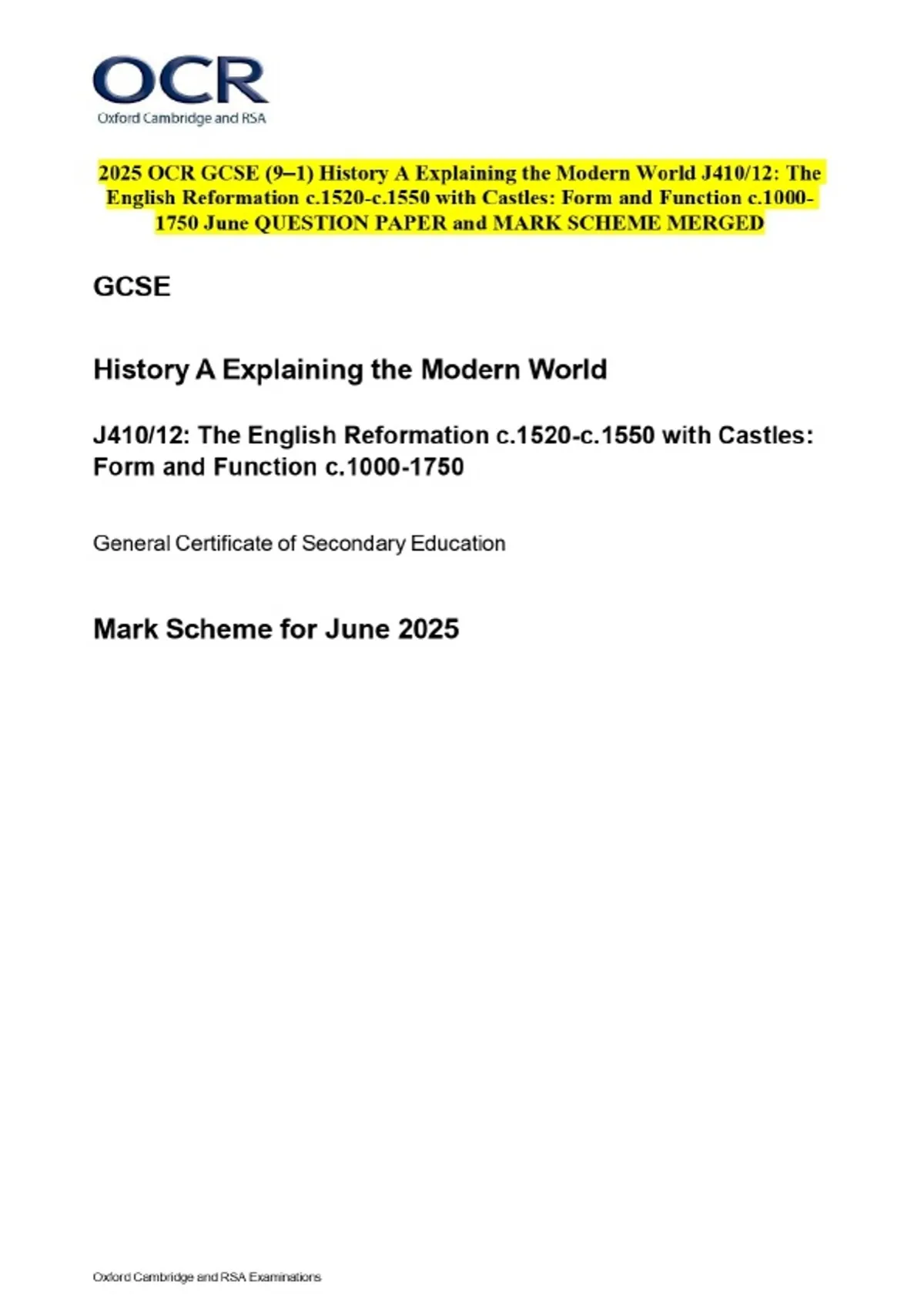 OCR
Oxford Cambridge and RSA

2025 OCR GCSE (9–1) History A Explaining the Modern World J410/12: The English Reformation c.1520-c.1550 with Castles: Form and Function c.1000-1750 June QUESTION PAPER and MARK SCHEME MERGED

GCSE

History A Explaining the Modern World

J410/12: The English Reformation c.1520-c.1550 with Castles: Form and Function c.1000-1750

General Certificate of Secondary Education

Mark Scheme for June 2025

Oxford Cambridge and RSA Examinations